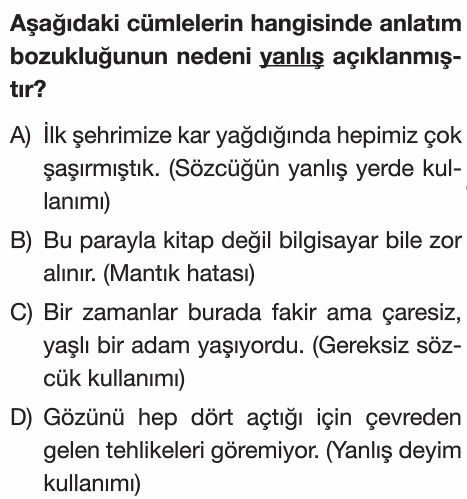 Aşağıdaki cümlelerin hangisinde anlatım bozukluğunun nedeni yanlış açıklanmıştır?

A) İlk şehrimize kar yağdığında hepimiz çok şaşırmıştık. (Sözcüğün yanlış yerde kullanımı)

B) Bu parayla kitap değil bilgisayar bile zor alınır. (Mantık hatası)

C) Bir zamanlar burada fakir ama çaresiz, yaşlı bir adam yaşıyordu. (Gereksiz sözcük kullanımı)

D) Gözünü hep dört açtığı için çevreden gelen tehlikeleri göremiyor. (Yanlış deyim kullanımı)